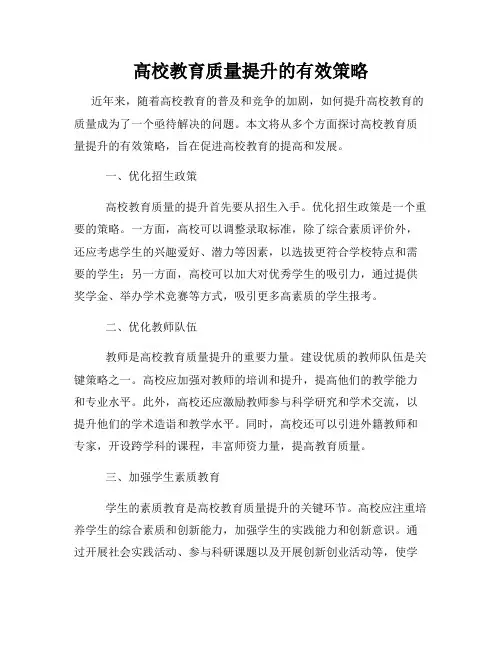 高校教育质量提升的有效策略

近年来，随着高校教育的普及和竞争的加剧，如何提升高校教育的质量成为了一个亟待解决的问题。本文将从多个方面探讨高校教育质量提升的有效策略，旨在促进高校教育的提高和发展。

一、优化招生政策

高校教育质量的提升首先要从招生入手。优化招生政策是一个重要的策略。一方面，高校可以调整录取标准，除了综合素质评价外，还应考虑学生的兴趣爱好、潜力等因素，以选拔更符合学校特点和需要的学生；另一方面，高校可以加大对优秀学生的吸引力，通过提供奖学金、举办学术竞赛等方式，吸引更多高素质的学生报考。

二、优化教师队伍

教师是高校教育质量提升的重要力量。建设优质的教师队伍是关键策略之一。高校应加强对教师的培训和提升，提高他们的教学能力和专业水平。此外，高校还应激励教师参与科学研究和学术交流，以提升他们的学术造诣和教学水平。同时，高校还可以引进外籍教师和专家，开设跨学科的课程，丰富师资力量，提高教育质量。

三、加强学生素质教育

学生的素质教育是高校教育质量提升的关键环节。高校应注重培养学生的综合素质和创新能力，加强学生的实践能力和创新意识。通过开展社会实践活动、参与科研课题以及开展创新创业活动等，使学